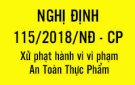 NGHỊ ĐỊNH
115/2018/NĐ - CP
Xử phạt hành vi vi phạm
An Toàn Thực Phẩm